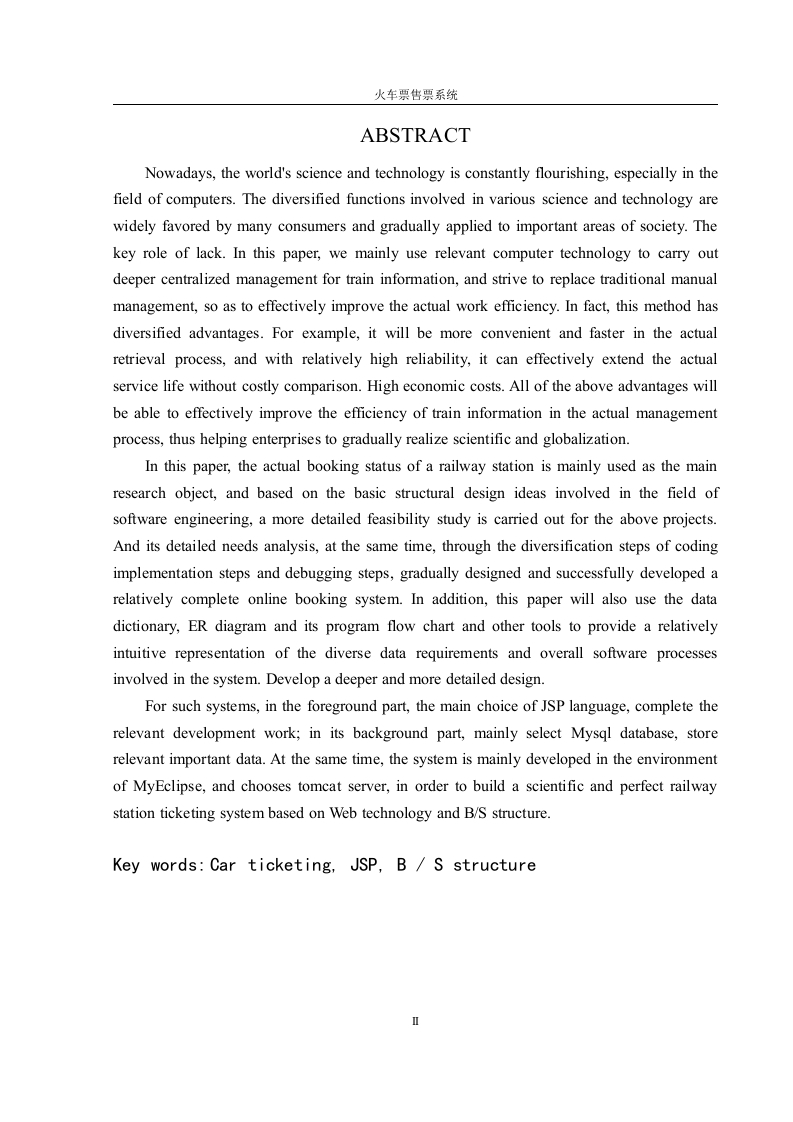 火车票售票系统

ABSTRACT

Nowadays, the world's science and technology is constantly flourishing, especially in the field of computers. The diversified functions involved in various science and technology are widely favored by many consumers and gradually applied to important areas of society. The key role of lack. In this paper, we mainly use relevant computer technology to carry out deeper centralized management for train information, and strive to replace traditional manual management, so as to effectively improve the actual work efficiency. In fact, this method has diversified advantages. For example, it will be more convenient and faster in the actual retrieval process, and with relatively high reliability, it can effectively extend the actual service life without costly comparison. High economic costs. All of the above advantages will be able to effectively improve the efficiency of train information in the actual management process, thus helping enterprises to gradually realize scientific and globalization.

In this paper, the actual booking status of a railway station is mainly used as the main research object, and based on the basic structural design ideas involved in the field of software engineering, a more detailed feasibility study is carried out for the above projects. And its detailed needs analysis, at the same time, through the diversification steps of coding implementation steps and debugging steps, gradually designed and successfully developed a relatively complete online booking system. In addition, this paper will also use the data dictionary, ER diagram and its program flow chart and other tools to provide a relatively intuitive representation of the diverse data requirements and overall software processes involved in the system. Develop a deeper and more detailed design.

For such systems, in the foreground part, the main choice of JSP language, complete the relevant development work; in its background part, mainly select Mysql database, store relevant important data. At the same time, the system is mainly developed in the environment of MyEclipse, and chooses tomcat server, in order to build a scientific and perfect railway station ticketing system based on Web technology and B/S structure.

Key words: Car ticketing, JSP, B / S structure

II